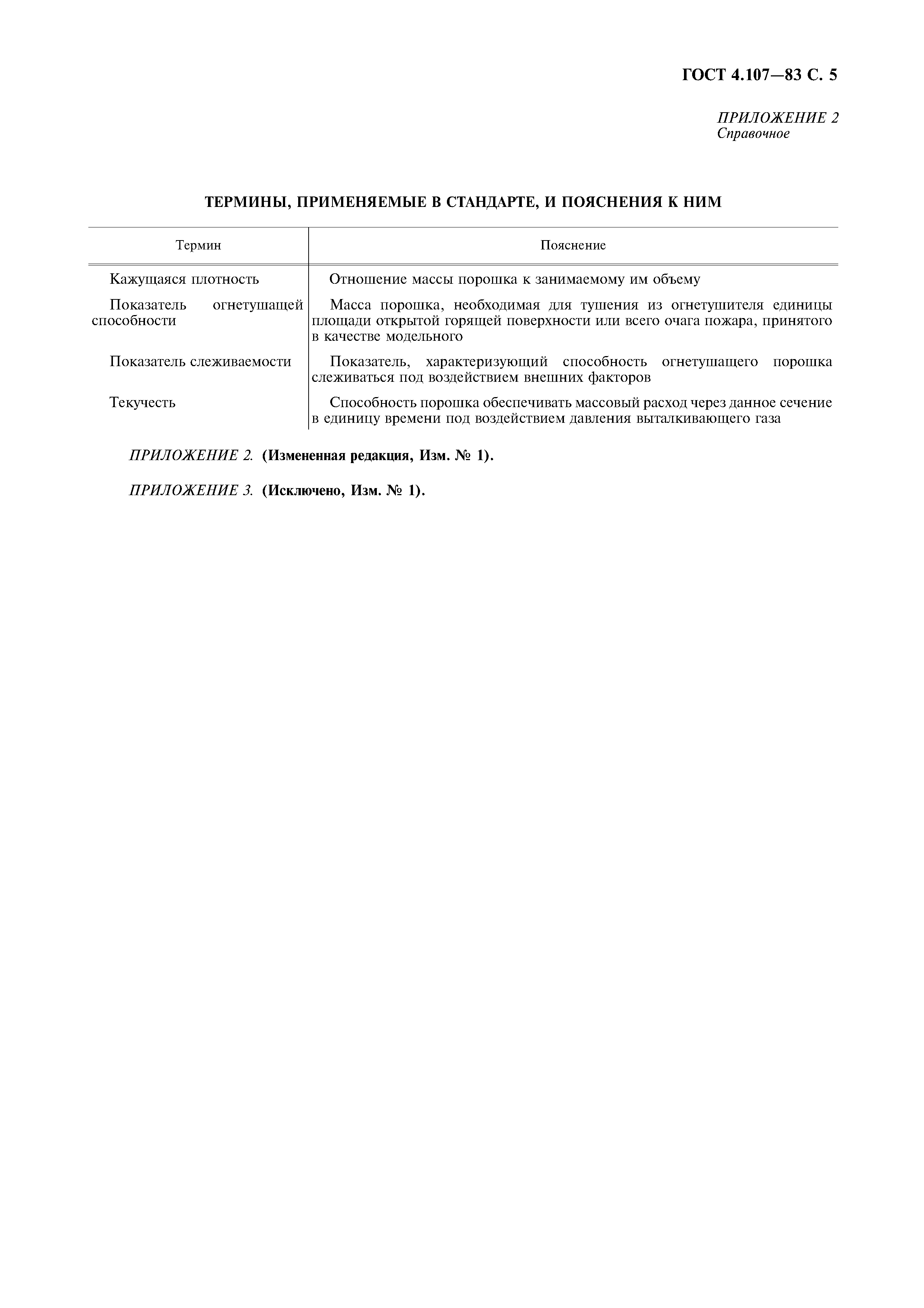 ГОСТ 4.107—83 С. 5

ПРИЛОЖЕНИЕ 2
Справочное

ТЕРМИНЫ, ПРИМЕНЯЕМЫЕ В СТАНДАРТЕ, И ПОЯСНЕНИЯ К НИМ

| Термин | Пояснение |
|---|---|
| Кажущаяся плотность | Отношение массы порошка к занимаемому им объему |
| Показатель огнетушащей способности | Масса порошка, необходимая для тушения из огнетушителя единицы площади открытой горящей поверхности или всего очага пожара, принятого в качестве модельного |
| Показатель слеживаемости | Показатель, характеризующий способность огнетушащего порошка слеживаться под воздействием внешних факторов |
| Текучесть | Способность порошка обеспечивать массовый расход через данное сечение в единицу времени под воздействием давления выталкивающего газа |

ПРИЛОЖЕНИЕ 2. (Измененная редакция, Изм. № 1).

ПРИЛОЖЕНИЕ 3. (Исключено, Изм. № 1).